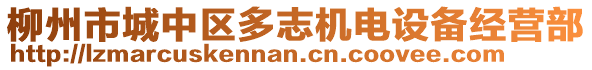 柳州市城中区多志机电设备经营部
http://lzmarcuskennan.cn.coovee.com